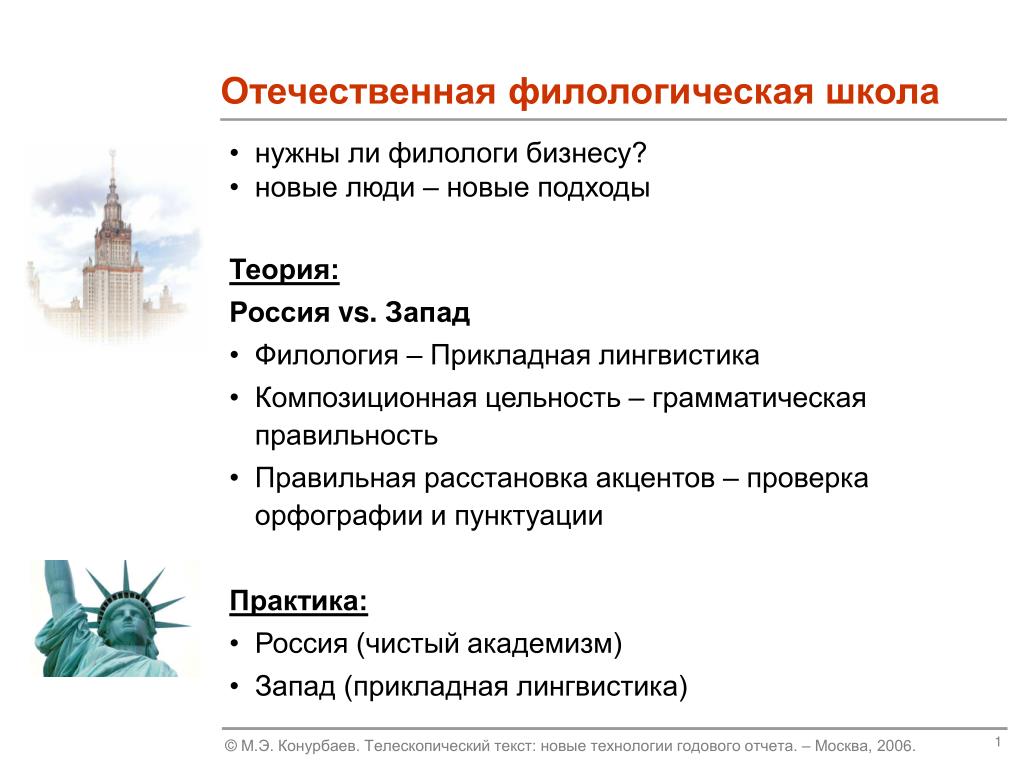 Отечественная филологическая школа

• нужны ли филологи бизнесу?
• новые люди – новые подходы

Теория:

Россия vs. Запад

• Филология – Прикладная лингвистика
• Композиционная цельность – грамматическая правильность
• Правильная расстановка акцентов – проверка орфографии и пунктуации

Практика:

• Россия (чистый академизм)
• Запад (прикладная лингвистика)

© М.Э. Конурбаев. Телескопический текст: новые технологии годового отчета. – Москва, 2006.

1